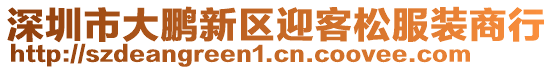 深圳市大鹏新区迎客松服装商行
http://szdeangreen1.cn.coovee.com